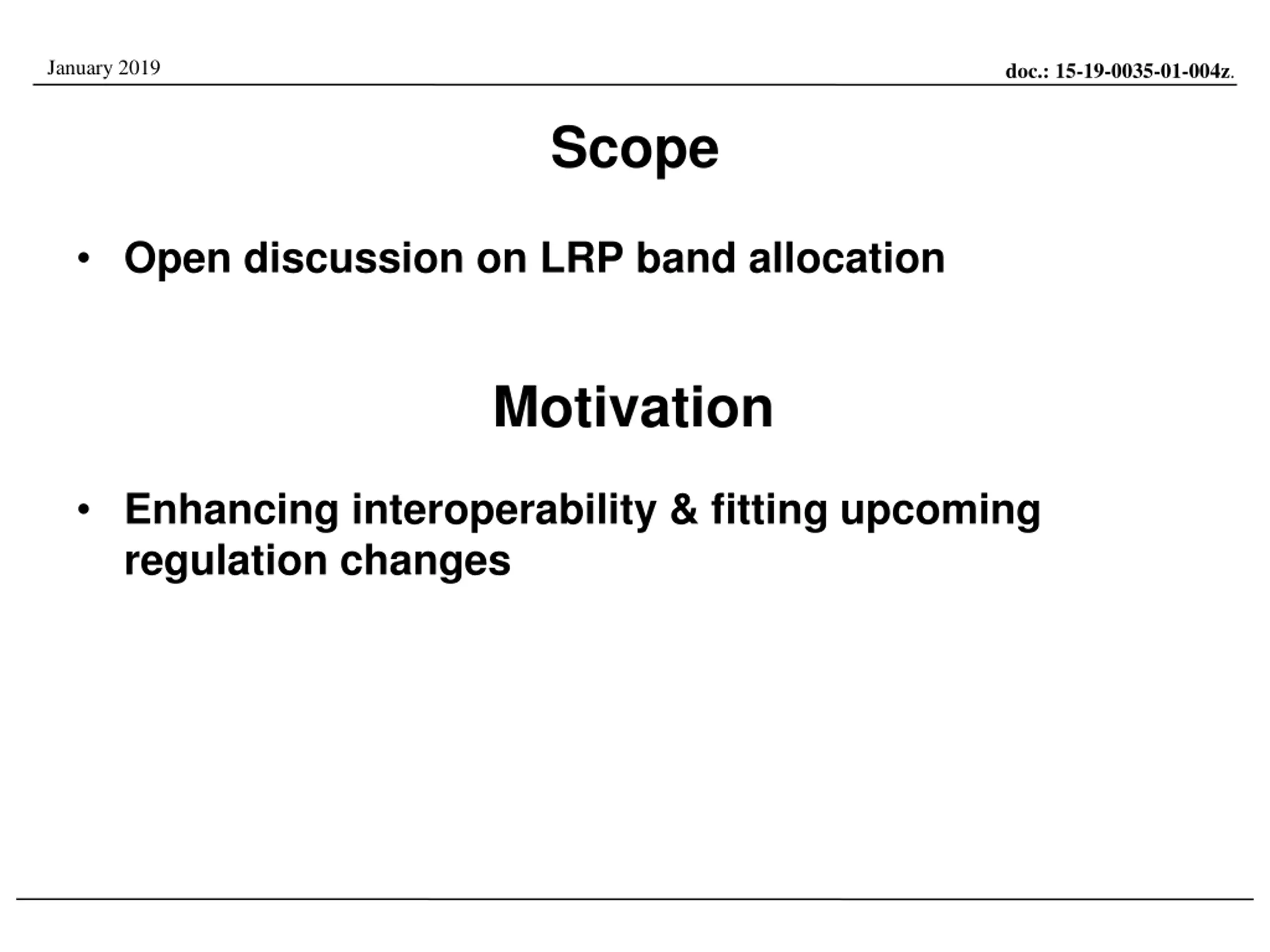 January 2019

doc.: 15-19-0035-01-004z.

Scope

• Open discussion on LRP band allocation

Motivation

• Enhancing interoperability & fitting upcoming regulation changes